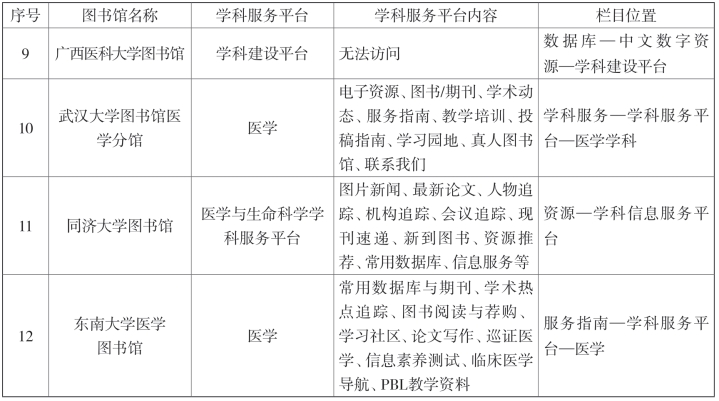 | 序号 | 图书馆名称 | 学科服务平台 | 学科服务平台内容 | 栏目位置 |
|---|---|---|---|---|
| 9 | 广西医科大学图书馆 | 学科建设平台 | 无法访问 | 数据库—中文数字资源—学科建设平台 |
| 10 | 武汉大学图书馆医学分馆 | 医学 | 电子资源、图书/期刊、学术动态、服务指南、教学培训、投稿指南、学习园地、真人图书馆、联系我们 | 学科服务—学科服务平台—医学学科 |
| 11 | 同济大学图书馆 | 医学与生命科学学科服务平台 | 图片新闻、最新论文、人物追踪、机构追踪、会议追踪、现刊速递、新到图书、资源推荐、常用数据库、信息服务等 | 资源—学科信息服务平台 |
| 12 | 东南大学医学图书馆 | 医学 | 常用数据库与期刊、学术热点追踪、图书阅读与荐购、学习社区、论文写作、巡证医学、信息素养测试、临床医学导航、PBL教学资料 | 服务指南—学科服务平台—医学 |